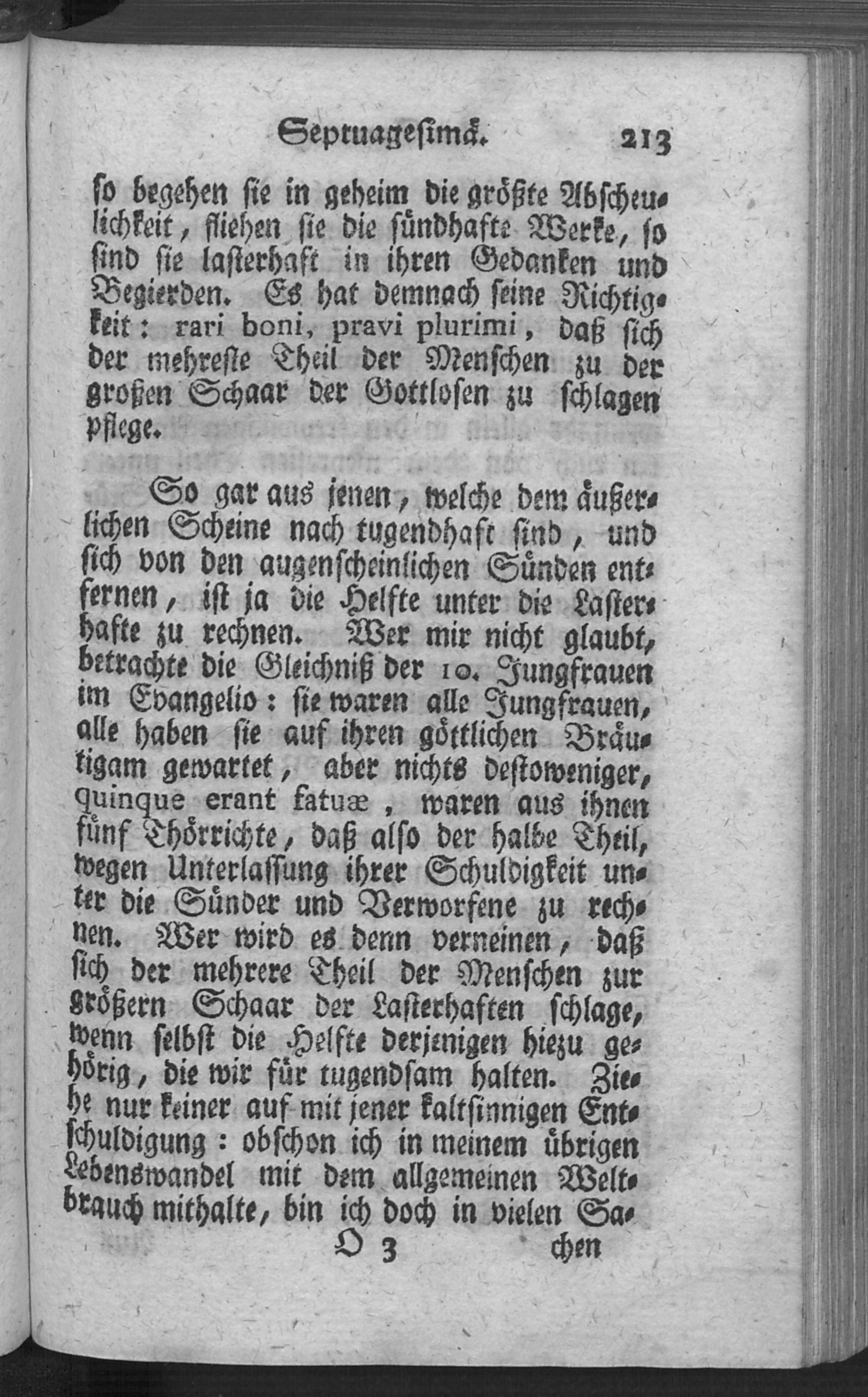 Septuagesimä. 213

so begehen sie in geheim die größte Abscheulichkeit, fliehen sie die sündhafte Werke, so sind sie lasterhaft in ihren Gedanken und Begierden. Es hat demnach seine Richtigkeit: rari boni, pravi plurimi, daß sich der mehreste Theil der Menschen zu der großen Schaar der Gottlosen zu schlagen pflege.

So gar aus jenen, welche dem äußerlichen Scheine nach tugendhaft sind, und sich von den augenscheinlichen Sünden entfernen, ist ja die Helfte unter die Lasterhafte zu rechnen. Wer mir nicht glaubt, betrachte die Gleichniß der 10. Jungfrauen im Evangelio: sie waren alle Jungfrauen, alle haben sie auf ihren göttlichen Bräutigam gewartet, aber nichts destoweniger, quinque erant fatuæ, waren aus ihnen fünf Thörrichte, daß also der halbe Theil, wegen Unterlassung ihrer Schuldigkeit unter die Sünder und Verworfene zu rechnen. Wer wird es denn verneinen, daß sich der mehrere Theil der Menschen zur größern Schaar der Lasterhaften schlage, wenn selbst die Helfte derjenigen hiezu gehörig, die wir für tugendsam halten. Ziehe nur keiner auf mit jener kaltsinnigen Entschuldigung: obschon ich in meinem übrigen Lebenswandel mit dem allgemeinen Weltbrauch mithalte, bin ich doch in vielen Sa-

O 3 chen